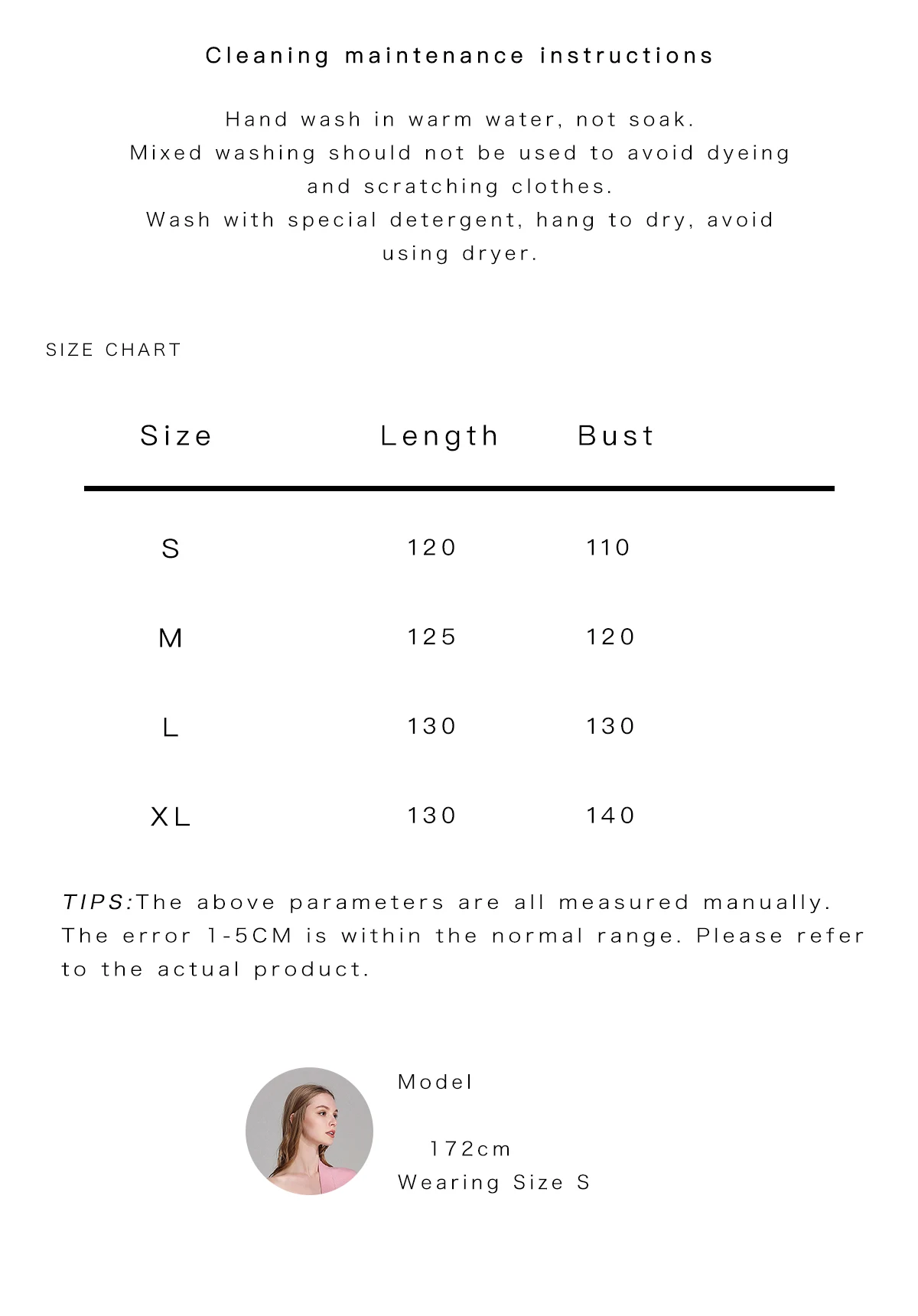 Cleaning maintenance instructions

Hand wash in warm water, not soak.
Mixed washing should not be used to avoid dyeing and scratching clothes.
Wash with special detergent, hang to dry, avoid using dryer.

SIZE CHART

| Size | Length | Bust |
|---|---|---|
| S | 120 | 110 |
| M | 125 | 120 |
| L | 130 | 130 |
| XL | 130 | 140 |

TIPS:The above parameters are all measured manually. The error 1-5CM is within the normal range. Please refer to the actual product.

Model

172cm
Wearing Size S